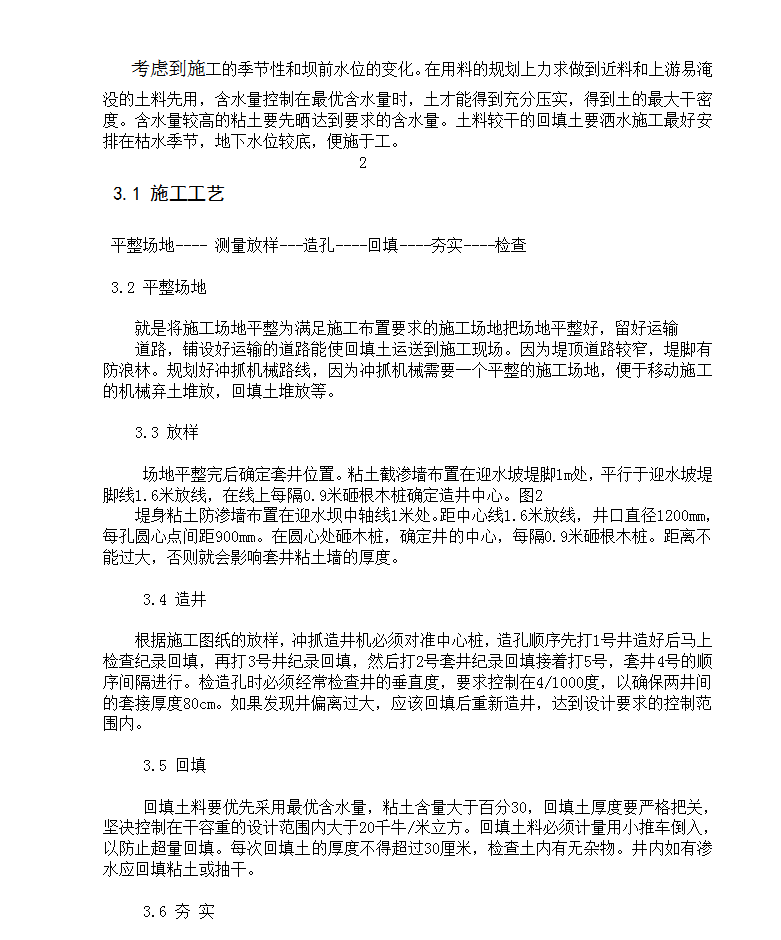 考虑到施工的季节性和坝前水位的变化。在用料的规划上力求做到近料和上游易淹没的土料先用，含水量控制在最优含水量时，土才能得到充分压实，得到土的最大干密度。含水量较高的粘土要先晒达到要求的含水量。土料较干的回填土要洒水施工最好安排在枯水季节，地下水位较底，便施于工。

2

3.1 施工工艺

平整场地---- 测量放样---造孔----回填----夯实----检查

3.2 平整场地

就是将施工场地平整为满足施工布置要求的施工场地把场地平整好，留好运输道路，铺设好运输的道路能使回填土运送到施工现场。因为堤顶道路较窄，堤脚有防浪林。规划好冲抓机械路线，因为冲抓机械需要一个平整的施工场地，便于移动施工的机械弃土堆放，回填土堆放等。

3.3 放样

场地平整完后确定套井位置。粘土截渗墙布置在迎水坡堤脚1m处，平行于迎水坡堤脚线1.6米放线，在线上每隔0.9米砸根木桩确定造井中心。图2

堤身粘土防渗墙布置在迎水坝中轴线1米处。距中心线1.6米放线，井口直径1200mm，每孔圆心点间距900mm。在圆心处砸木桩，确定井的中心，每隔0.9米砸根木桩。距离不能过大，否则就会影响套井粘土墙的厚度。

3.4 造井

根据施工图纸的放样，冲抓造井机必须对准中心桩，造孔顺序先打1号井造好后马上检查纪录回填，再打3号井纪录回填，然后打2号套井纪录回填接着打5号，套井4号的顺序间隔进行。检造孔时必须经常检查井的垂直度，要求控制在4/1000度，以确保两井间的套接厚度80cm。如果发现井偏离过大，应该回填后重新造井，达到设计要求的控制范围内。

3.5 回填

回填土料要优先采用最优含水量，粘土含量大于百分30，回填土厚度要严格把关，坚决控制在干容重的设计范围内大于20千牛/米立方。回填土料必须计量用小推车倒入，以防止超量回填。每次回填土的厚度不得超过30厘米，检查土内有无杂物。井内如有渗水应回填粘土或抽干。

3.6 夯 实